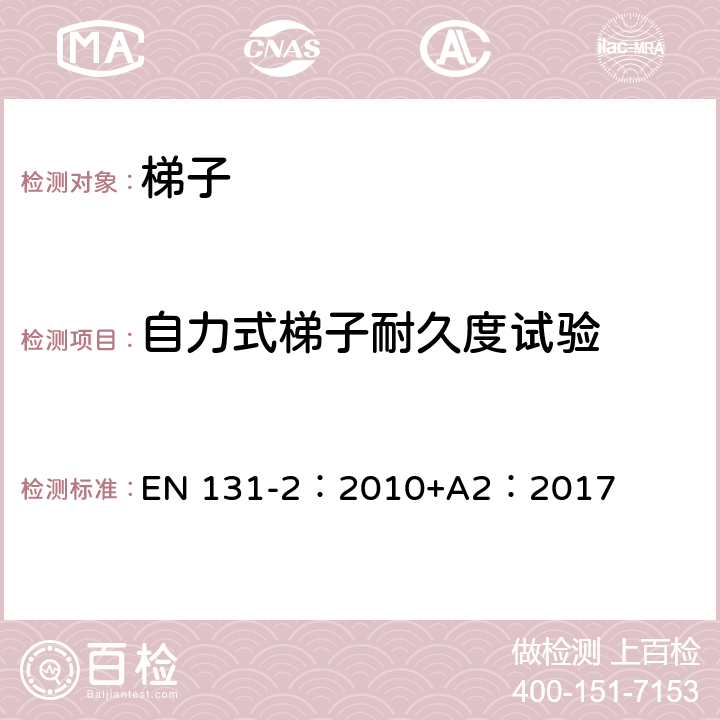 MA CNAS ilac-MRA

检测对象：梯子

检测项目：自力式梯子耐久度试验

检测标准：EN 131-2：2010+A2：2017

百检 Baijiantest.com

做检测 上百检
400-151-7153